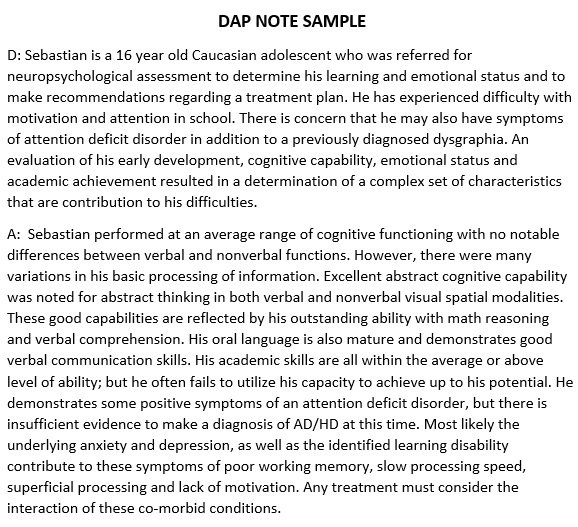 DAP NOTE SAMPLE

D: Sebastian is a 16 year old Caucasian adolescent who was referred for neuropsychological assessment to determine his learning and emotional status and to make recommendations regarding a treatment plan. He has experienced difficulty with motivation and attention in school. There is concern that he may also have symptoms of attention deficit disorder in addition to a previously diagnosed dysgraphia. An evaluation of his early development, cognitive capability, emotional status and academic achievement resulted in a determination of a complex set of characteristics that are contribution to his difficulties.

A: Sebastian performed at an average range of cognitive functioning with no notable differences between verbal and nonverbal functions. However, there were many variations in his basic processing of information. Excellent abstract cognitive capability was noted for abstract thinking in both verbal and nonverbal visual spatial modalities. These good capabilities are reflected by his outstanding ability with math reasoning and verbal comprehension. His oral language is also mature and demonstrates good verbal communication skills. His academic skills are all within the average or above level of ability; but he often fails to utilize his capacity to achieve up to his potential. He demonstrates some positive symptoms of an attention deficit disorder, but there is insufficient evidence to make a diagnosis of AD/HD at this time. Most likely the underlying anxiety and depression, as well as the identified learning disability contribute to these symptoms of poor working memory, slow processing speed, superficial processing and lack of motivation. Any treatment must consider the interaction of these co-morbid conditions.